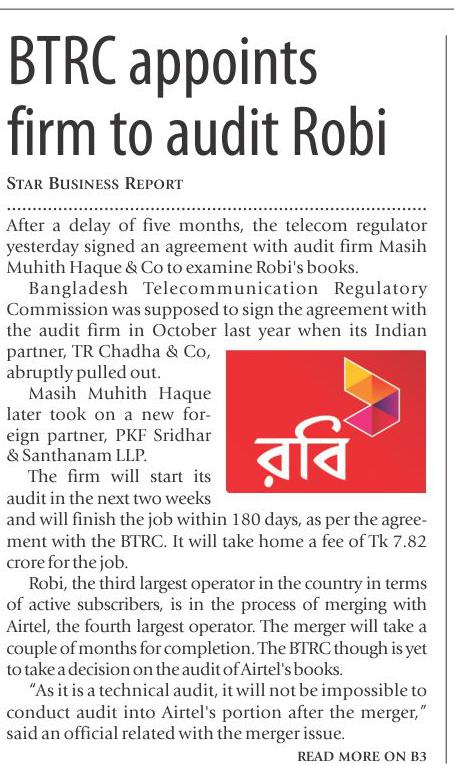 BTRC appoints firm to audit Robi

STAR BUSINESS REPORT

After a delay of five months, the telecom regulator yesterday signed an agreement with audit firm Masih Muhith Haque & Co to examine Robi's books.

Bangladesh Telecommunication Regulatory Commission was supposed to sign the agreement with the audit firm in October last year when its Indian partner, TR Chadha & Co, abruptly pulled out.

Masih Muhith Haque later took on a new foreign partner, PKF Sridhar & Santhanam LLP.

রবি

The firm will start its audit in the next two weeks and will finish the job within 180 days, as per the agreement with the BTRC. It will take home a fee of Tk 7.82 crore for the job.

Robi, the third largest operator in the country in terms of active subscribers, is in the process of merging with Airtel, the fourth largest operator. The merger will take a couple of months for completion. The BTRC though is yet to take a decision on the audit of Airtel's books.

"As it is a technical audit, it will not be impossible to conduct audit into Airtel's portion after the merger," said an official related with the merger issue.

READ MORE ON B3